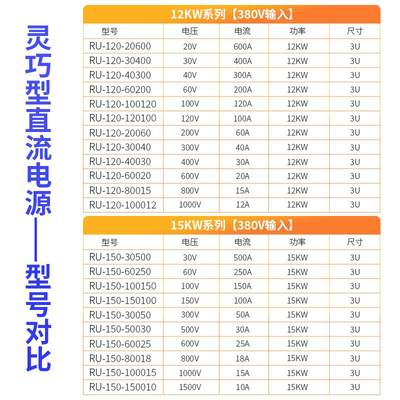 灵巧型直流电源——型号对比

12KW系列【380V输入】

| 型号 | 电压 | 电流 | 功率 | 尺寸 |
|---|---|---|---|---|
| RU-120-20600 | 20V | 600A | 12KW | 3U |
| RU-120-30400 | 30V | 400A | 12KW | 3U |
| RU-120-40300 | 40V | 300A | 12KW | 3U |
| RU-120-60200 | 60V | 200A | 12KW | 3U |
| RU-120-100120 | 100V | 120A | 12KW | 3U |
| RU-120-120100 | 120V | 100A | 12KW | 3U |
| RU-120-20060 | 200V | 60A | 12KW | 3U |
| RU-120-30040 | 300V | 40A | 12KW | 3U |
| RU-120-40030 | 400V | 30A | 12KW | 3U |
| RU-120-60020 | 600V | 20A | 12KW | 3U |
| RU-120-80015 | 800V | 15A | 12KW | 3U |
| RU-120-100012 | 1000V | 12A | 12KW | 3U |

15KW系列【380V输入】

| 型号 | 电压 | 电流 | 功率 | 尺寸 |
|---|---|---|---|---|
| RU-150-30500 | 30V | 500A | 15KW | 3U |
| RU-150-60250 | 60V | 250A | 15KW | 3U |
| RU-150-100150 | 100V | 150A | 15KW | 3U |
| RU-150-150100 | 150V | 100A | 15KW | 3U |
| RU-150-30050 | 300V | 50A | 15KW | 3U |
| RU-150-50030 | 500V | 30A | 15KW | 3U |
| RU-150-60025 | 600V | 25A | 15KW | 3U |
| RU-150-80018 | 800V | 18A | 15KW | 3U |
| RU-150-100015 | 1000V | 15A | 15KW | 3U |
| RU-150-150010 | 1500V | 10A | 15KW | 3U |